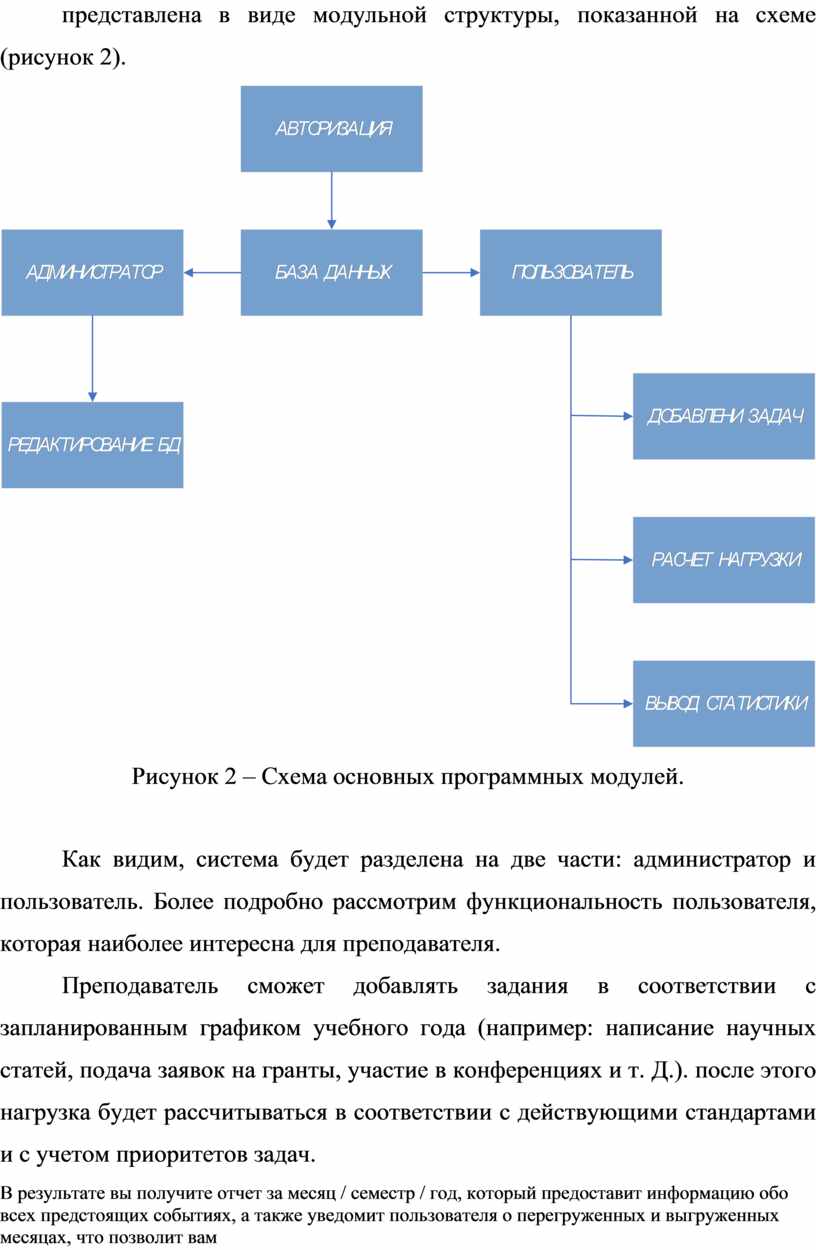 представлена в виде модульной структуры, показанной на схеме (рисунок 2).

АВТОРИЗАЦИЯ

АДМИНИСТРАТОР

БАЗА ДАННЫХ

ПОЛЬЗОВАТЕЛЬ

РЕДАКТИРОВАНИЕ БД

ДОБАВЛЕНИ ЗАДАЧ

РАСЧЕТ НАГРУЗКИ

ВЫВОД СТАТИСТИКИ

Рисунок 2 – Схема основных программных модулей.

Как видим, система будет разделена на две части: администратор и пользователь. Более подробно рассмотрим функциональность пользователя, которая наиболее интересна для преподавателя.

Преподаватель сможет добавлять задания в соответствии с запланированным графиком учебного года (например: написание научных статей, подача заявок на гранты, участие в конференциях и т. Д.). после этого нагрузка будет рассчитываться в соответствии с действующими стандартами и с учетом приоритетов задач.

В результате вы получите отчет за месяц / семестр / год, который предоставит информацию обо всех предстоящих событиях, а также уведомит пользователя о перегруженных и выгруженных месяцах, что позволит вам